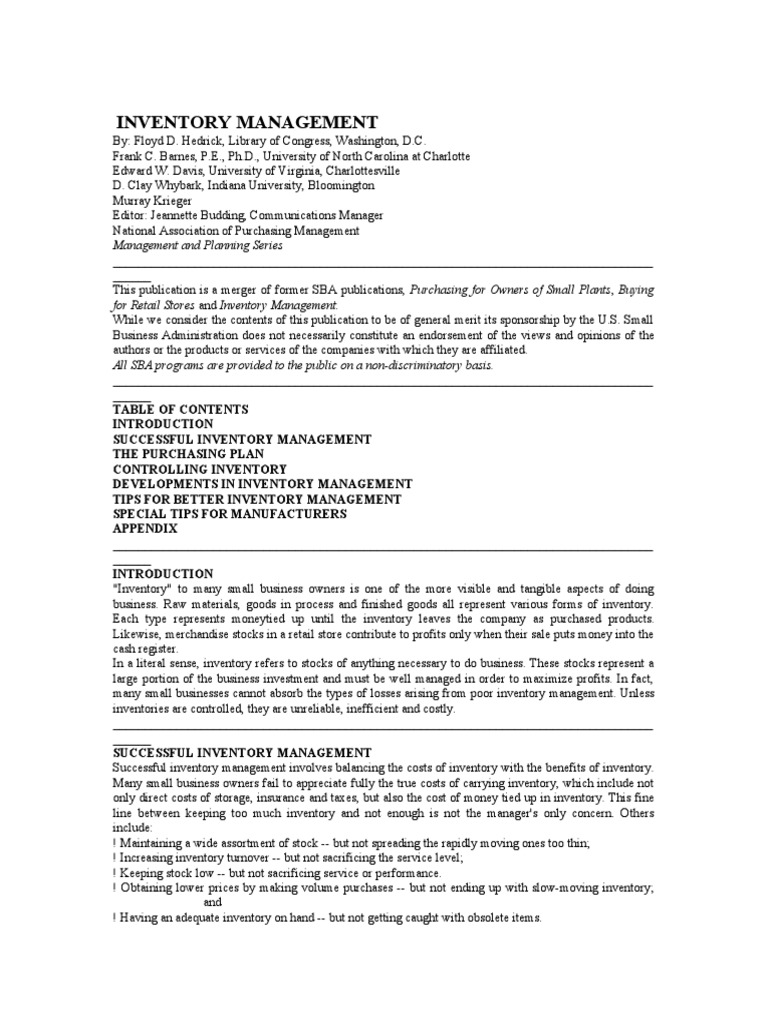 INVENTORY MANAGEMENT
By: Floyd D. Hedrick, Library of Congress, Washington, D.C.
Frank C. Barnes, P.E., Ph.D., University of North Carolina at Charlotte
Edward W. Davis, University of Virginia, Charlottesville
D. Clay Whybark, Indiana University, Bloomington
Murray Krieger
Editor: Jeannette Budding, Communications Manager
National Association of Purchasing Management
Management and Planning Series

This publication is a merger of former SBA publications, Purchasing for Owners of Small Plants, Buying for Retail Stores and Inventory Management.
While we consider the contents of this publication to be of general merit its sponsorship by the U.S. Small Business Administration does not necessarily constitute an endorsement of the views and opinions of the authors or the products or services of the companies with which they are affiliated.
All SBA programs are provided to the public on a non-discriminatory basis.

TABLE OF CONTENTS
INTRODUCTION
SUCCESSFUL INVENTORY MANAGEMENT
THE PURCHASING PLAN
CONTROLLING INVENTORY
DEVELOPMENTS IN INVENTORY MANAGEMENT
TIPS FOR BETTER INVENTORY MANAGEMENT
SPECIAL TIPS FOR MANUFACTURERS
APPENDIX

INTRODUCTION
"Inventory" to many small business owners is one of the more visible and tangible aspects of doing business. Raw materials, goods in process and finished goods all represent various forms of inventory. Each type represents moneytied up until the inventory leaves the company as purchased products. Likewise, merchandise stocks in a retail store contribute to profits only when their sale puts money into the cash register.
In a literal sense, inventory refers to stocks of anything necessary to do business. These stocks represent a large portion of the business investment and must be well managed in order to maximize profits. In fact, many small businesses cannot absorb the types of losses arising from poor inventory management. Unless inventories are controlled, they are unreliable, inefficient and costly.

SUCCESSFUL INVENTORY MANAGEMENT
Successful inventory management involves balancing the costs of inventory with the benefits of inventory. Many small business owners fail to appreciate fully the true costs of carrying inventory, which include not only direct costs of storage, insurance and taxes, but also the cost of money tied up in inventory. This fine line between keeping too much inventory and not enough is not the manager's only concern. Others include:
! Maintaining a wide assortment of stock -- but not spreading the rapidly moving ones too thin;
! Increasing inventory turnover -- but not sacrificing the service level;
! Keeping stock low -- but not sacrificing service or performance.
! Obtaining lower prices by making volume purchases -- but not ending up with slow-moving inventory; and
! Having an adequate inventory on hand -- but not getting caught with obsolete items.